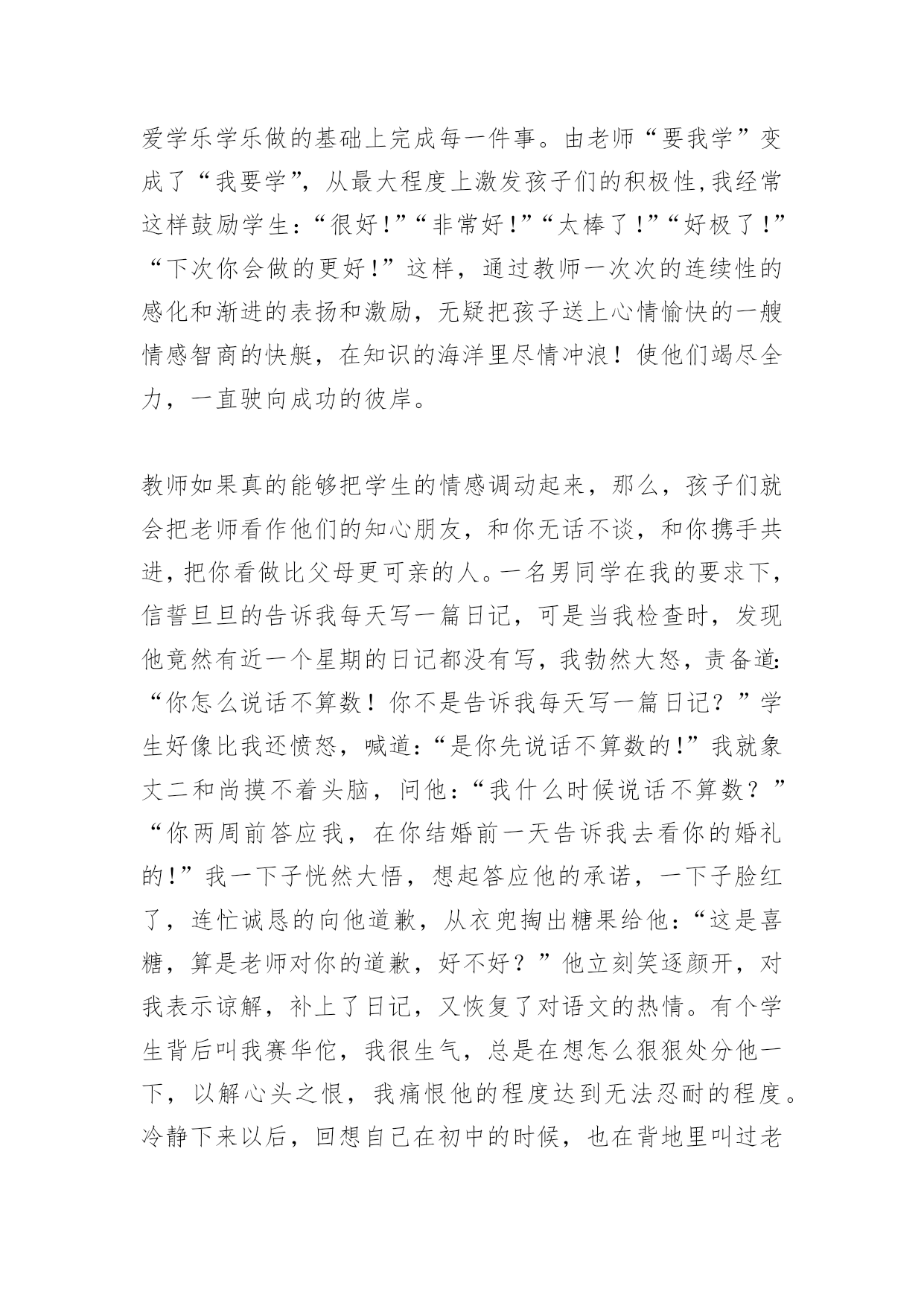 爱学乐学乐做的基础上完成每一件事。由老师“要我学”变成了“我要学”，从最大程度上激发孩子们的积极性,我经常这样鼓励学生：“很好！”“非常好！”“太棒了！”“好极了！”“下次你会做的更好！”这样，通过教师一次次的连续性的感化和渐进的表扬和激励，无疑把孩子送上心情愉快的一艘情感智商的快艇，在知识的海洋里尽情冲浪！使他们竭尽全力，一直驶向成功的彼岸。

教师如果真的能够把学生的情感调动起来，那么，孩子们就会把老师看作他们的知心朋友，和你无话不谈，和你携手共进，把你看做比父母更可亲的人。一名男同学在我的要求下，信誓旦旦的告诉我每天写一篇日记，可是当我检查时，发现他竟然有近一个星期的日记都没有写，我勃然大怒，责备道：“你怎么说话不算数！你不是告诉我每天写一篇日记？”学生好像比我还愤怒，喊道：“是你先说话不算数的！”我就象丈二和尚摸不着头脑，问他：“我什么时候说话不算数？”“你两周前答应我，在你结婚前一天告诉我去看你的婚礼的！”我一下子恍然大悟，想起答应他的承诺，一下子脸红了，连忙诚恳的向他道歉，从衣兜掏出糖果给他：“这是喜糖，算是老师对你的道歉，好不好？”他立刻笑逐颜开，对我表示谅解，补上了日记，又恢复了对语文的热情。有个学生背后叫我赛华佗，我很生气，总是在想怎么狠狠处分他一下，以解心头之恨，我痛恨他的程度达到无法忍耐的程度。冷静下来以后，回想自己在初中的时候，也在背地里叫过老